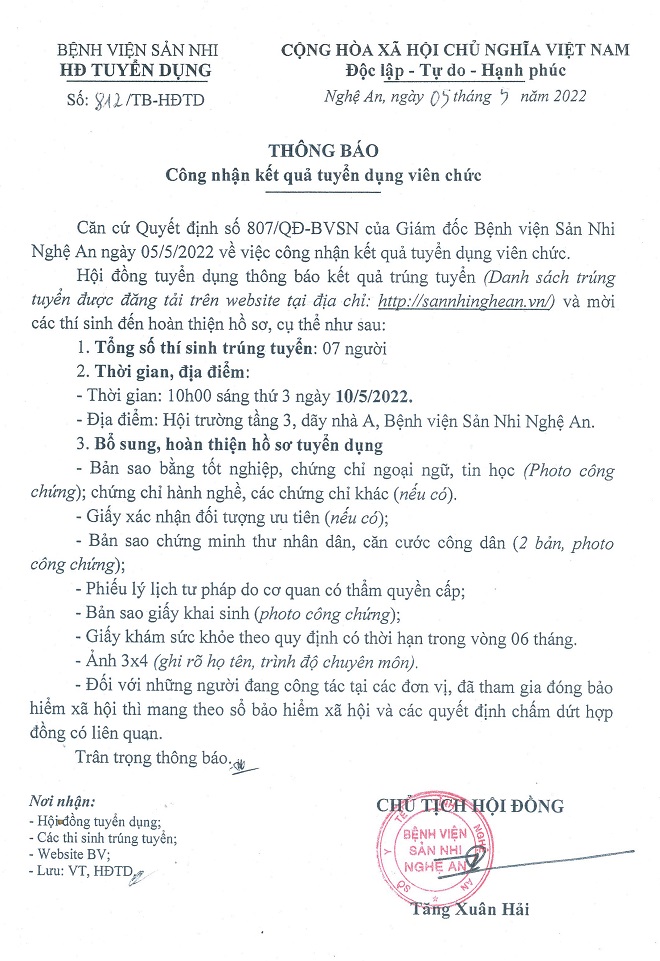 BỆNH VIỆN SẢN NHI
HĐ TUYỂN DỤNG

Số: 812/TB-HĐTD

CỘNG HÒA XÃ HỘI CHỦ NGHĨA VIỆT NAM
Độc lập - Tự do - Hạnh phúc

Nghệ An, ngày 05 tháng 5 năm 2022

THÔNG BÁO
Công nhận kết quả tuyển dụng viên chức

Căn cứ Quyết định số 807/QĐ-BVSN của Giám đốc Bệnh viện Sản Nhi Nghệ An ngày 05/5/2022 về việc công nhận kết quả tuyển dụng viên chức.

Hội đồng tuyển dụng thông báo kết quả trúng tuyển (Danh sách trúng tuyển được đăng tải trên website tại địa chỉ: http://sannhinghean.vn/) và mời các thí sinh đến hoàn thiện hồ sơ, cụ thể như sau:

1. Tổng số thí sinh trúng tuyển: 07 người

2. Thời gian, địa điểm:

- Thời gian: 10h00 sáng thứ 3 ngày 10/5/2022.

- Địa điểm: Hội trường tầng 3, dãy nhà A, Bệnh viện Sản Nhi Nghệ An.

3. Bổ sung, hoàn thiện hồ sơ tuyển dụng

- Bản sao bằng tốt nghiệp, chứng chỉ ngoại ngữ, tin học (Photo công chứng); chứng chỉ hành nghề, các chứng chỉ khác (nếu có).

- Giấy xác nhận đối tượng ưu tiên (nếu có);

- Bản sao chứng minh thư nhân dân, căn cước công dân (2 bản, photo công chứng);

- Phiếu lý lịch tư pháp do cơ quan có thẩm quyền cấp;

- Bản sao giấy khai sinh (photo công chứng);

- Giấy khám sức khỏe theo quy định có thời hạn trong vòng 06 tháng.

- Ảnh 3x4 (ghi rõ họ tên, trình độ chuyên môn).

- Đối với những người đang công tác tại các đơn vị, đã tham gia đóng bảo hiểm xã hội thì mang theo sổ bảo hiểm xã hội và các quyết định chấm dứt hợp đồng có liên quan.

Trân trọng thông báo.

Nơi nhận:
- Hội đồng tuyển dụng;
- Các thí sinh trúng tuyển;
- Website BV;
- Lưu: VT, HĐTD.

CHỦ TỊCH HỘI ĐỒNG

BỆNH VIỆN SẢN NHI NGHỆ AN

Tăng Xuân Hải